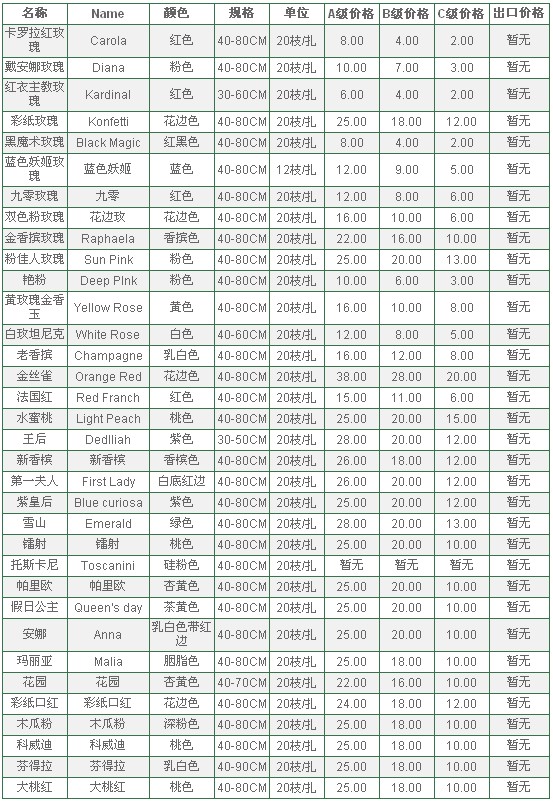 | 名称 | Name | 颜色 | 规格 | 单位 | A级价格 | B级价格 | C级价格 | 出口价格 |
|---|---|---|---|---|---|---|---|---|
| 卡罗拉红玫瑰 | Carola | 红色 | 40-80CM | 20枝/扎 | 8.00 | 4.00 | 2.00 | 暂无 |
| 戴安娜玫瑰 | Diana | 粉色 | 40-80CM | 20枝/扎 | 10.00 | 7.00 | 3.00 | 暂无 |
| 红衣主教玫瑰 | Kardinal | 红色 | 30-60CM | 20枝/扎 | 6.00 | 4.00 | 2.00 | 暂无 |
| 彩纸玫瑰 | Konfetti | 花边色 | 40-80CM | 20枝/扎 | 25.00 | 18.00 | 12.00 | 暂无 |
| 黑魔术玫瑰 | Black Magic | 红黑色 | 40-80CM | 20枝/扎 | 8.00 | 4.00 | 2.00 | 暂无 |
| 蓝色妖姬玫瑰 | 蓝色妖姬 | 蓝色 | 40-80CM | 12枝/扎 | 12.00 | 9.00 | 5.00 | 暂无 |
| 九零玫瑰 | 九零 | 红色 | 40-80CM | 20枝/扎 | 12.00 | 8.00 | 6.00 | 暂无 |
| 双色粉玫瑰 | 花边玫 | 花边色 | 40-80CM | 20枝/扎 | 16.00 | 10.00 | 6.00 | 暂无 |
| 金香槟玫瑰 | Raphaela | 香槟色 | 40-80CM | 20枝/扎 | 22.00 | 16.00 | 10.00 | 暂无 |
| 粉佳人玫瑰 | Sun Pink | 粉色 | 40-80CM | 20枝/扎 | 25.00 | 20.00 | 13.00 | 暂无 |
| 艳粉 | Deep PInk | 粉色 | 40-80CM | 20枝/扎 | 10.00 | 6.00 | 3.00 | 暂无 |
| 黄玫瑰金香玉 | Yellow Rose | 黄色 | 40-80CM | 20枝/扎 | 16.00 | 10.00 | 8.00 | 暂无 |
| 白玫坦尼克 | White Rose | 白色 | 40-60CM | 20枝/扎 | 12.00 | 8.00 | 5.00 | 暂无 |
| 老香槟 | Champagne | 乳白色 | 40-80CM | 20枝/扎 | 16.00 | 12.00 | 8.00 | 暂无 |
| 金丝雀 | Orange Red | 花边色 | 40-80CM | 20枝/扎 | 38.00 | 28.00 | 20.00 | 暂无 |
| 法国红 | Red Franch | 红色 | 40-80CM | 20枝/扎 | 15.00 | 11.00 | 6.00 | 暂无 |
| 水蜜桃 | Light Peach | 桃色 | 40-80CM | 20枝/扎 | 25.00 | 20.00 | 15.00 | 暂无 |
| 王后 | Dedlliah | 紫色 | 30-50CM | 20枝/扎 | 28.00 | 20.00 | 12.00 | 暂无 |
| 新香槟 | 新香槟 | 香槟色 | 40-80CM | 20枝/扎 | 26.00 | 18.00 | 12.00 | 暂无 |
| 第一夫人 | First Lady | 白底红边 | 40-80CM | 20枝/扎 | 26.00 | 20.00 | 12.00 | 暂无 |
| 紫皇后 | Blue curiosa | 紫色 | 40-80CM | 20枝/扎 | 25.00 | 20.00 | 12.00 | 暂无 |
| 雪山 | Emerald | 绿色 | 40-80CM | 20枝/扎 | 28.00 | 20.00 | 13.00 | 暂无 |
| 镭射 | 镭射 | 桃色 | 40-80CM | 20枝/扎 | 25.00 | 20.00 | 10.00 | 暂无 |
| 托斯卡尼 | Toscanini | 硅粉色 | 40-80CM | 20枝/扎 | 暂无 | 暂无 | 暂无 | 暂无 |
| 帕里欧 | 帕里欧 | 杏黄色 | 40-80CM | 20枝/扎 | 25.00 | 20.00 | 10.00 | 暂无 |
| 假日公主 | Queen's day | 茶黄色 | 40-80CM | 20枝/扎 | 25.00 | 20.00 | 10.00 | 暂无 |
| 安娜 | Anna | 乳白色带红边 | 40-80CM | 20枝/扎 | 25.00 | 20.00 | 10.00 | 暂无 |
| 玛丽亚 | Malia | 胭脂色 | 40-80CM | 20枝/扎 | 25.00 | 18.00 | 10.00 | 暂无 |
| 花园 | 花园 | 杏黄色 | 40-70CM | 20枝/扎 | 22.00 | 16.00 | 10.00 | 暂无 |
| 彩纸口红 | 彩纸口红 | 花边色 | 40-80CM | 20枝/扎 | 24.00 | 18.00 | 12.00 | 暂无 |
| 木瓜粉 | 木瓜粉 | 深粉色 | 40-80CM | 20枝/扎 | 25.00 | 18.00 | 10.00 | 暂无 |
| 科威迪 | 科威迪 | 桃色 | 40-80CM | 20枝/扎 | 25.00 | 18.00 | 10.00 | 暂无 |
| 芬得拉 | 芬得拉 | 乳白色 | 40-90CM | 20枝/扎 | 25.00 | 18.00 | 10.00 | 暂无 |
| 大桃红 | 大桃红 | 桃色 | 40-80CM | 20枝/扎 | 25.00 | 18.00 | 10.00 | 暂无 |